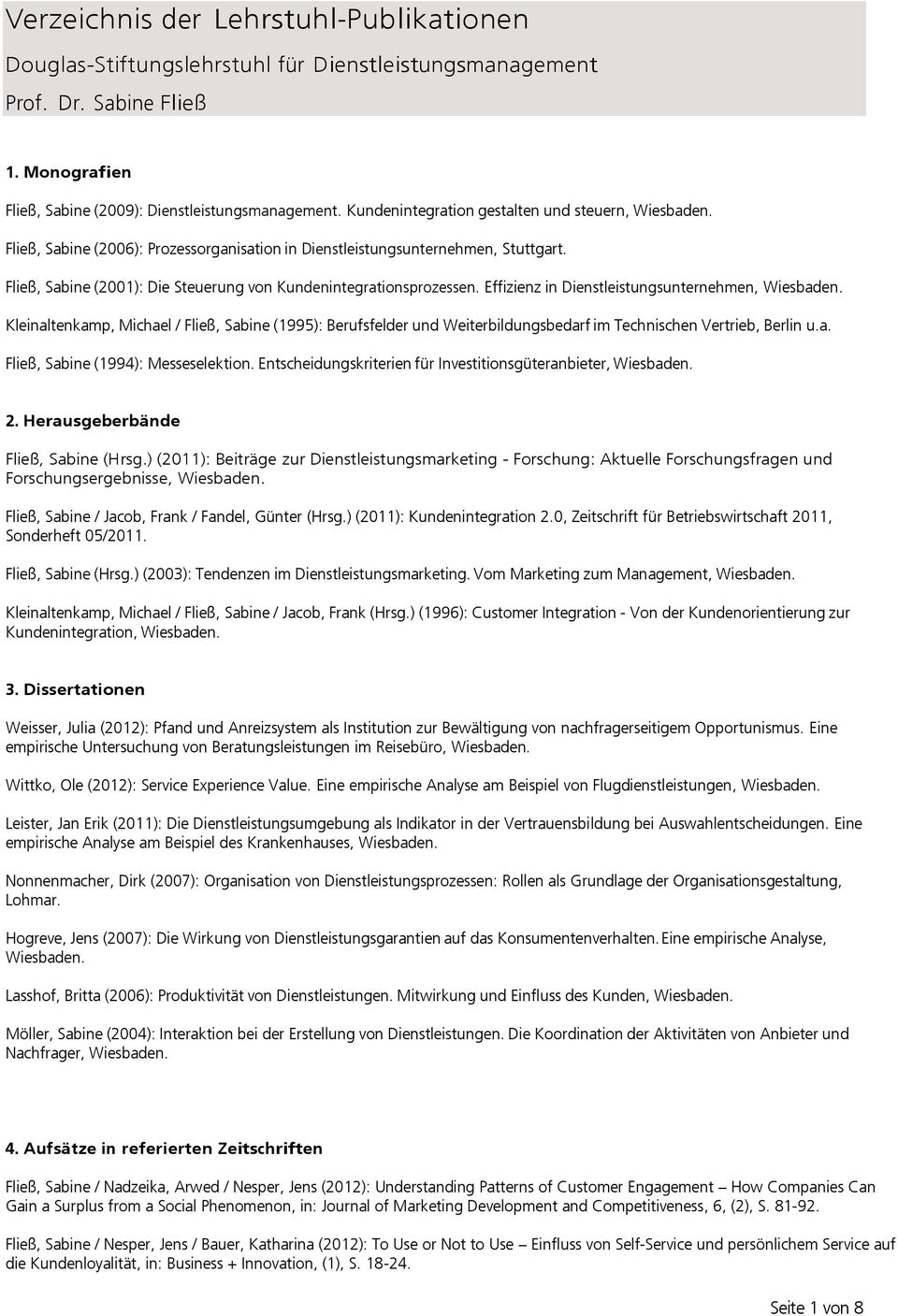 Verzeichnis der Lehrstuhl-Publikationen

Douglas-Stiftungslehrstuhl für Dienstleistungsmanagement

Prof. Dr. Sabine Fließ

1. Monografien

Fließ, Sabine (2009): Dienstleistungsmanagement. Kundenintegration gestalten und steuern, Wiesbaden.

Fließ, Sabine (2006): Prozessorganisation in Dienstleistungsunternehmen, Stuttgart.

Fließ, Sabine (2001): Die Steuerung von Kundenintegrationsprozessen. Effizienz in Dienstleistungsunternehmen, Wiesbaden.

Kleinaltenkamp, Michael / Fließ, Sabine (1995): Berufsfelder und Weiterbildungsbedarf im Technischen Vertrieb, Berlin u.a.

Fließ, Sabine (1994): Messeselektion. Entscheidungskriterien für Investitionsgüteranbieter, Wiesbaden.

2. Herausgeberbände

Fließ, Sabine (Hrsg.) (2011): Beiträge zur Dienstleistungsmarketing - Forschung: Aktuelle Forschungsfragen und Forschungsergebnisse, Wiesbaden.

Fließ, Sabine / Jacob, Frank / Fandel, Günter (Hrsg.) (2011): Kundenintegration 2.0, Zeitschrift für Betriebswirtschaft 2011, Sonderheft 05/2011.

Fließ, Sabine (Hrsg.) (2003): Tendenzen im Dienstleistungsmarketing. Vom Marketing zum Management, Wiesbaden.

Kleinaltenkamp, Michael / Fließ, Sabine / Jacob, Frank (Hrsg.) (1996): Customer Integration - Von der Kundenorientierung zur Kundenintegration, Wiesbaden.

3. Dissertationen

Weisser, Julia (2012): Pfand und Anreizsystem als Institution zur Bewältigung von nachfragerseitigem Opportunismus. Eine empirische Untersuchung von Beratungsleistungen im Reisebüro, Wiesbaden.

Wittko, Ole (2012): Service Experience Value. Eine empirische Analyse am Beispiel von Flugdienstleistungen, Wiesbaden.

Leister, Jan Erik (2011): Die Dienstleistungsumgebung als Indikator in der Vertrauensbildung bei Auswahlentscheidungen. Eine empirische Analyse am Beispiel des Krankenhauses, Wiesbaden.

Nonnenmacher, Dirk (2007): Organisation von Dienstleistungsprozessen: Rollen als Grundlage der Organisationsgestaltung, Lohmar.

Hogreve, Jens (2007): Die Wirkung von Dienstleistungsgarantien auf das Konsumentenverhalten. Eine empirische Analyse, Wiesbaden.

Lasshof, Britta (2006): Produktivität von Dienstleistungen. Mitwirkung und Einfluss des Kunden, Wiesbaden.

Möller, Sabine (2004): Interaktion bei der Erstellung von Dienstleistungen. Die Koordination der Aktivitäten von Anbieter und Nachfrager, Wiesbaden.

4. Aufsätze in referierten Zeitschriften

Fließ, Sabine / Nadzeika, Arwed / Nesper, Jens (2012): Understanding Patterns of Customer Engagement – How Companies Can Gain a Surplus from a Social Phenomenon, in: Journal of Marketing Development and Competitiveness, 6, (2), S. 81-92.

Fließ, Sabine / Nesper, Jens / Bauer, Katharina (2012): To Use or Not to Use – Einfluss von Self-Service und persönlichem Service auf die Kundenloyalität, in: Business + Innovation, (1), S. 18-24.

Seite 1 von 8